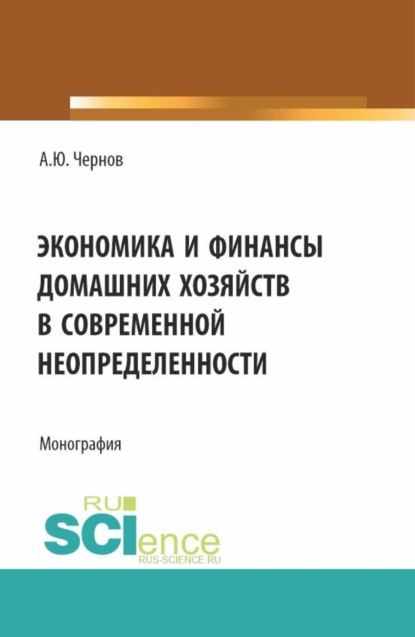 А.Ю. Чернов

ЭКОНОМИКА И ФИНАНСЫ ДОМАШНИХ ХОЗЯЙСТВ В СОВРЕМЕННОЙ НЕОПРЕДЕЛЕННОСТИ

Монография

RU SCIence
RUS-SCIENCE.RU